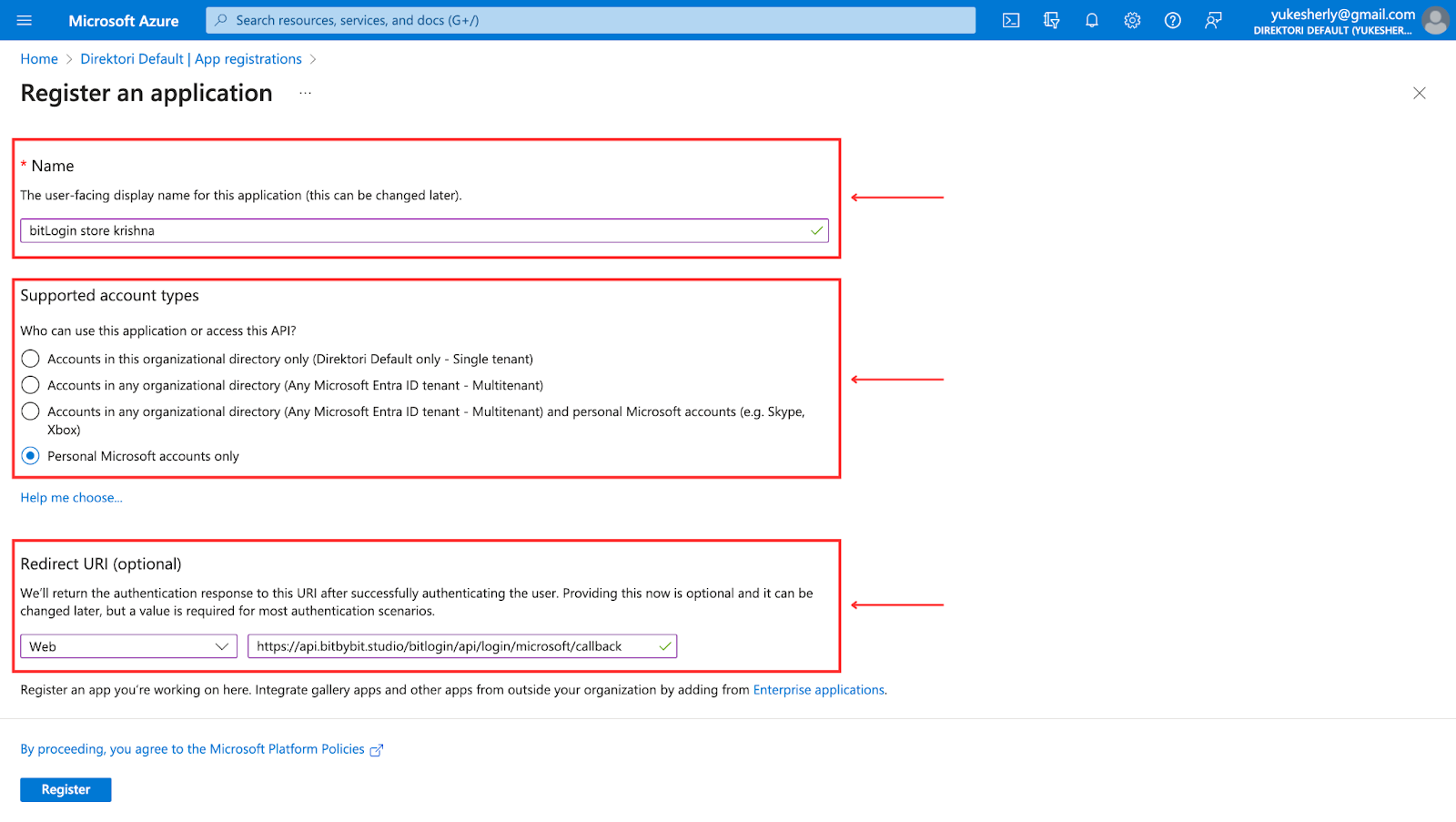 Microsoft Azure

Search resources, services, and docs (G+/)

yukesherly@gmail.com
DIREKTORI DEFAULT (YUKESHER...

Home > Direktori Default | App registrations >

Register an application ...

* Name

The user-facing display name for this application (this can be changed later).

bitLogin store krishna

Supported account types

Who can use this application or access this API?

Accounts in this organizational directory only (Direktori Default only - Single tenant)

Accounts in any organizational directory (Any Microsoft Entra ID tenant - Multitenant)

Accounts in any organizational directory (Any Microsoft Entra ID tenant - Multitenant) and personal Microsoft accounts (e.g. Skype, Xbox)

Personal Microsoft accounts only

Help me choose...

Redirect URI (optional)

We'll return the authentication response to this URI after successfully authenticating the user. Providing this now is optional and it can be changed later, but a value is required for most authentication scenarios.

Web

https://api.bitbybit.studio/bitlogin/api/login/microsoft/callback

Register an app you're working on here. Integrate gallery apps and other apps from outside your organization by adding from Enterprise applications.

By proceeding, you agree to the Microsoft Platform Policies

Register